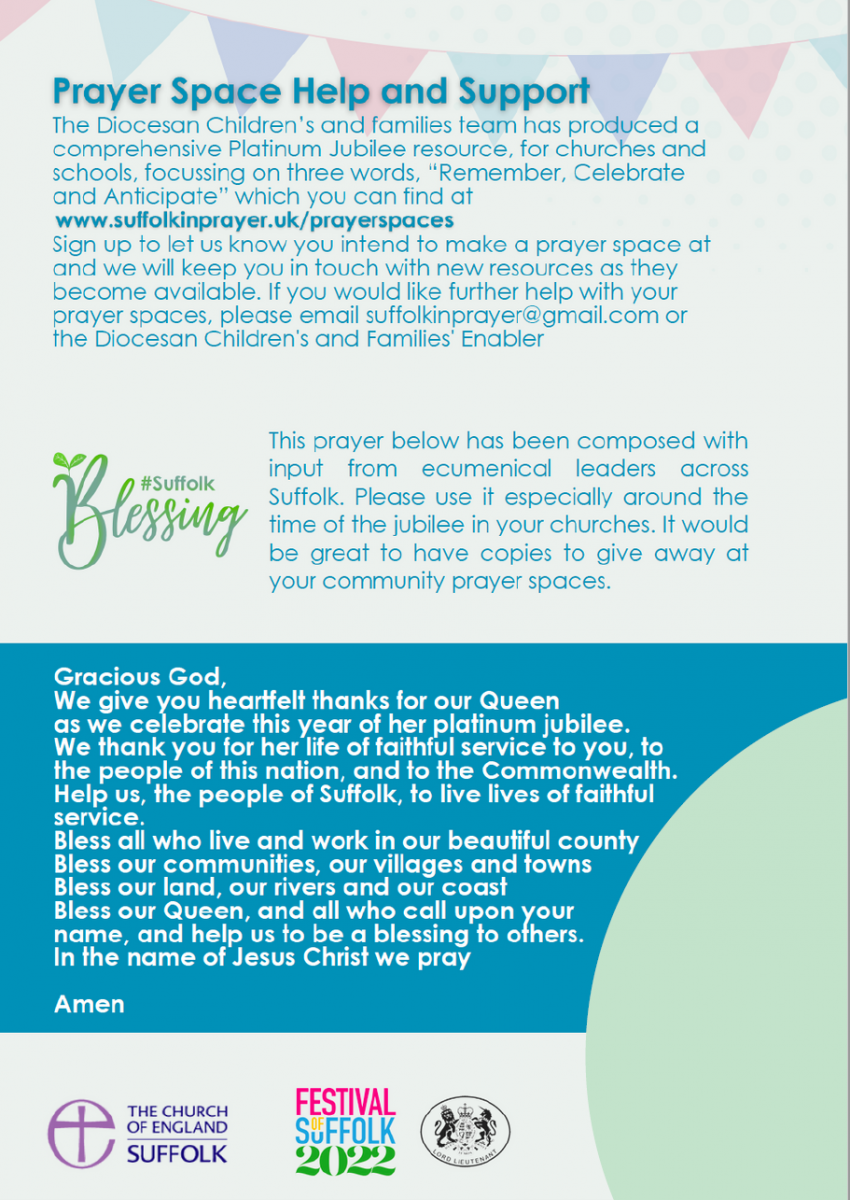 Prayer Space Help and Support
The Diocesan Children's and families team has produced a comprehensive Platinum Jubilee resource, for churches and schools, focussing on three words, "Remember, Celebrate and Anticipate" which you can find at
www.suffolkinprayer.uk/prayerspaces
Sign up to let us know you intend to make a prayer space at and we will keep you in touch with new resources as they become available. If you would like further help with your prayer spaces, please email suffolkinprayer@gmail.com or the Diocesan Children's and Families' Enabler

#Suffolk Blessing

This prayer below has been composed with input from ecumenical leaders across Suffolk. Please use it especially around the time of the jubilee in your churches. It would be great to have copies to give away at your community prayer spaces.

Gracious God,
We give you heartfelt thanks for our Queen as we celebrate this year of her platinum jubilee.
We thank you for her life of faithful service to you, to the people of this nation, and to the Commonwealth.
Help us, the people of Suffolk, to live lives of faithful service.
Bless all who live and work in our beautiful county
Bless our communities, our villages and towns
Bless our land, our rivers and our coast
Bless our Queen, and all who call upon your name, and help us to be a blessing to others.
In the name of Jesus Christ we pray

Amen

THE CHURCH OF ENGLAND SUFFOLK

FESTIVAL OF SUFFOLK 2022

LORD LIEUTENANT